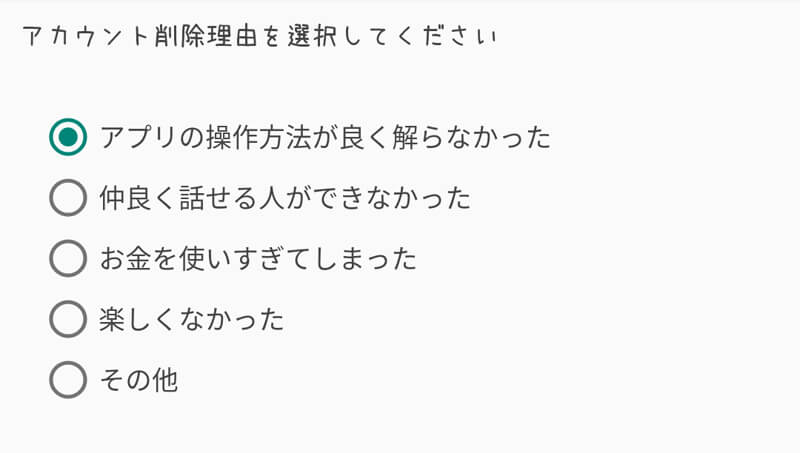 アカウント削除理由を選択してください

アプリの操作方法が良く解らなかった

仲良く話せる人ができなかった

お金を使いすぎてしまった

楽しくなかった

その他